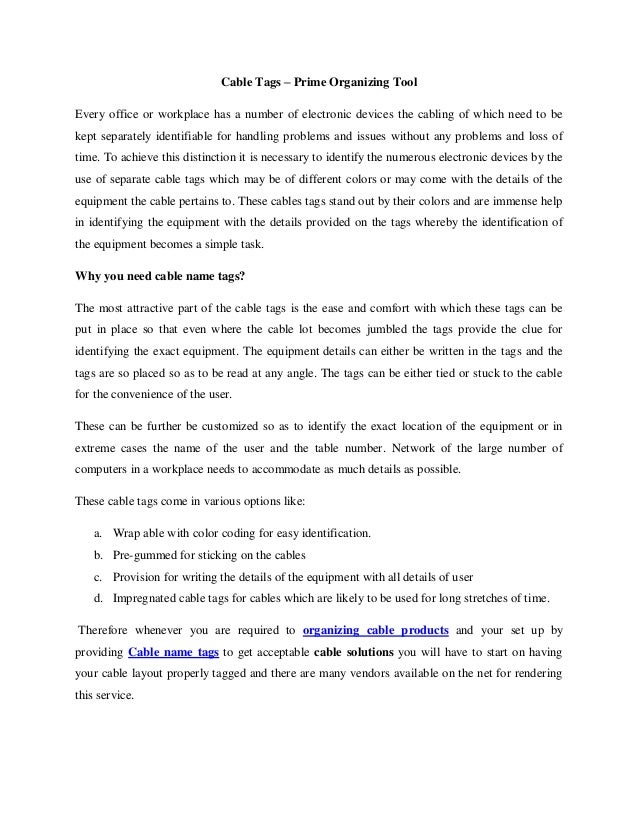 Cable Tags – Prime Organizing Tool

Every office or workplace has a number of electronic devices the cabling of which need to be kept separately identifiable for handling problems and issues without any problems and loss of time. To achieve this distinction it is necessary to identify the numerous electronic devices by the use of separate cable tags which may be of different colors or may come with the details of the equipment the cable pertains to. These cables tags stand out by their colors and are immense help in identifying the equipment with the details provided on the tags whereby the identification of the equipment becomes a simple task.

Why you need cable name tags?

The most attractive part of the cable tags is the ease and comfort with which these tags can be put in place so that even where the cable lot becomes jumbled the tags provide the clue for identifying the exact equipment. The equipment details can either be written in the tags and the tags are so placed so as to be read at any angle. The tags can be either tied or stuck to the cable for the convenience of the user.

These can be further be customized so as to identify the exact location of the equipment or in extreme cases the name of the user and the table number. Network of the large number of computers in a workplace needs to accommodate as much details as possible.

These cable tags come in various options like:

a. Wrap able with color coding for easy identification.
b. Pre-gummed for sticking on the cables
c. Provision for writing the details of the equipment with all details of user
d. Impregnated cable tags for cables which are likely to be used for long stretches of time.

Therefore whenever you are required to organizing cable products and your set up by providing Cable name tags to get acceptable cable solutions you will have to start on having your cable layout properly tagged and there are many vendors available on the net for rendering this service.